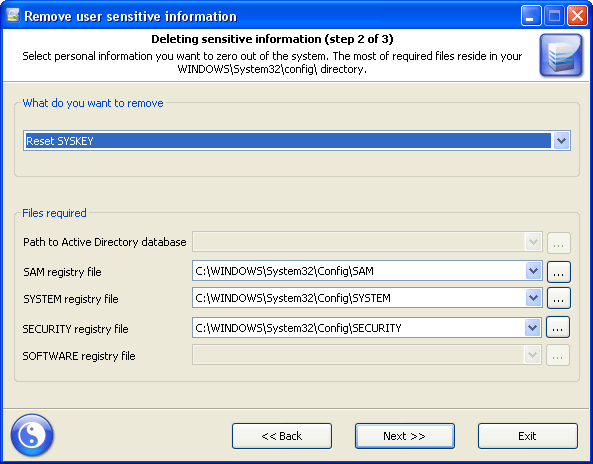 Remove user sensitive information

Deleting sensitive information (step 2 of 3)
Select personal information you want to zero out of the system. The most of required files reside in your WINDOWS\System32\config\ directory.

What do you want to remove

Reset SYSKEY

Files required

Path to Active Directory database

...

SAM registry file

C:\WINDOWS\System32\Config\SAM

...

SYSTEM registry file

C:\WINDOWS\System32\Config\SYSTEM

...

SECURITY registry file

C:\WINDOWS\System32\Config\SECURITY

...

SOFTWARE registry file

...

<< Back

Next >>

Exit